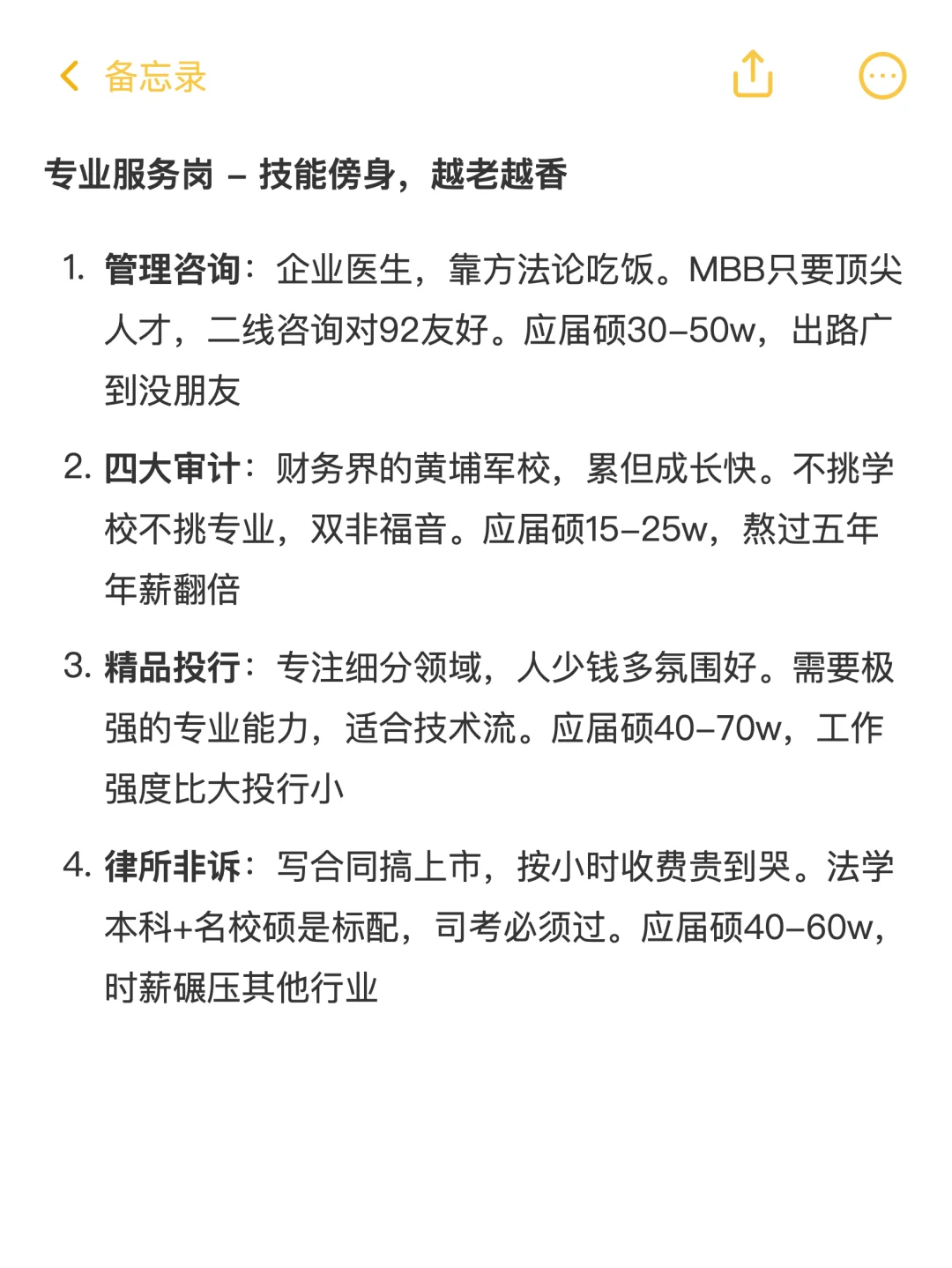 备忘录

专业服务岗 – 技能傍身，越老越香

1. 管理咨询：企业医生，靠方法论吃饭。MBB只要顶尖人才，二线咨询对92友好。应届硕30–50w，出路广到没朋友

2. 四大审计：财务界的黄埔军校，累但成长快。不挑学校不挑专业，双非福音。应届硕15–25w，熬过五年年薪翻倍

3. 精品投行：专注细分领域，人少钱多氛围好。需要极强的专业能力，适合技术流。应届硕40–70w，工作强度比大投行小

4. 律所非诉：写合同搞上市，按小时收费贵到哭。法学本科+名校硕是标配，司考必须过。应届硕40–60w，时薪碾压其他行业